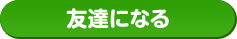 友達になる